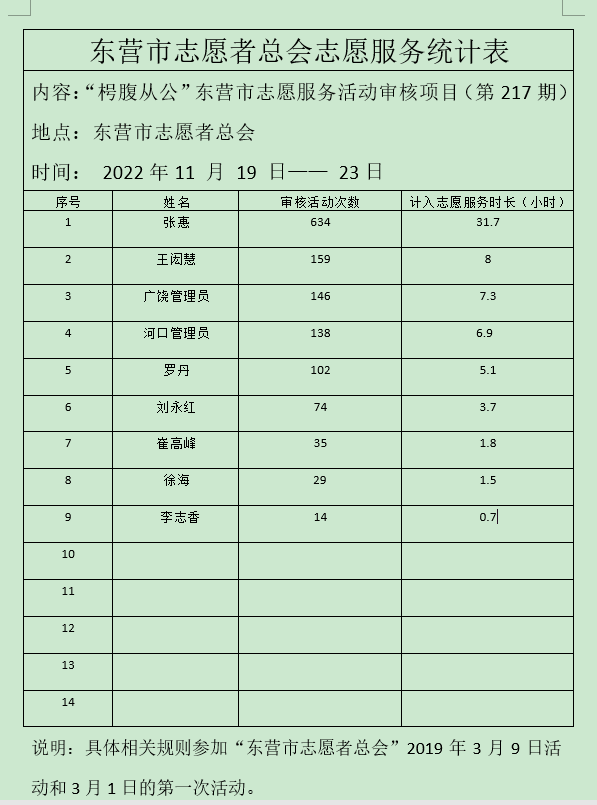 东营市志愿者总会志愿服务统计表

内容：“枵腹从公”东营市志愿服务活动审核项目（第 217 期）

地点：东营市志愿者总会

时间： 2022 年 11 月 19 日—— 23 日

| 序号 | 姓名 | 审核活动次数 | 计入志愿服务时长（小时） |
|---|---|---|---|
| 1 | 张惠 | 634 | 31.7 |
| 2 | 王闳慧 | 159 | 8 |
| 3 | 广饶管理员 | 146 | 7.3 |
| 4 | 河口管理员 | 138 | 6.9 |
| 5 | 罗丹 | 102 | 5.1 |
| 6 | 刘永红 | 74 | 3.7 |
| 7 | 崔高峰 | 35 | 1.8 |
| 8 | 徐海 | 29 | 1.5 |
| 9 | 李志香 | 14 | 0.7 |
| 10 | | | |
| 11 | | | |
| 12 | | | |
| 13 | | | |
| 14 | | | |

说明：具体相关规则参加“东营市志愿者总会”2019 年 3 月 9 日活动和 3 月 1 日的第一次活动。